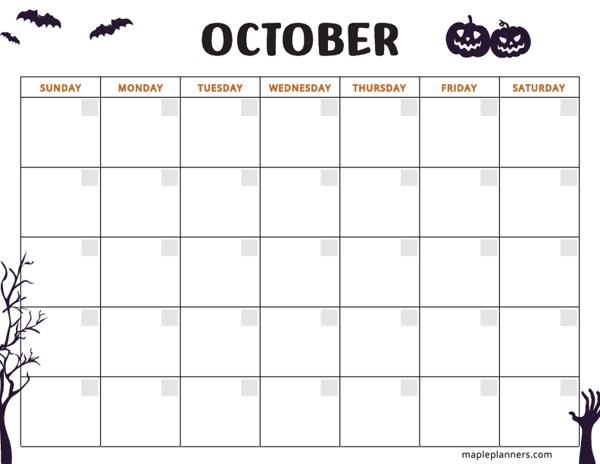 OCTOBER

| SUNDAY | MONDAY | TUESDAY | WEDNESDAY | THURSDAY | FRIDAY | SATURDAY |
|---|---|---|---|---|---|---|
| | | | | | | |
| | | | | | | |
| | | | | | | |
| | | | | | | |
| | | | | | | |

mapleplanners.com